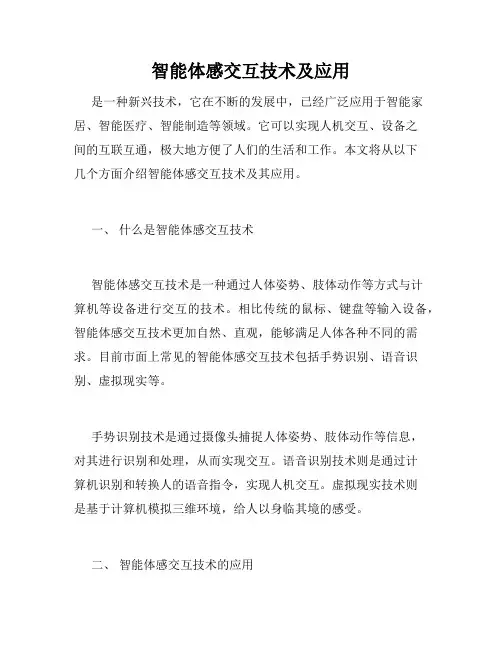 智能体感交互技术及应用

是一种新兴技术，它在不断的发展中，已经广泛应用于智能家居、智能医疗、智能制造等领域。它可以实现人机交互、设备之间的互联互通，极大地方便了人们的生活和工作。本文将从以下几个方面介绍智能体感交互技术及其应用。

一、 什么是智能体感交互技术

智能体感交互技术是一种通过人体姿势、肢体动作等方式与计算机等设备进行交互的技术。相比传统的鼠标、键盘等输入设备，智能体感交互技术更加自然、直观，能够满足人体各种不同的需求。目前市面上常见的智能体感交互技术包括手势识别、语音识别、虚拟现实等。

手势识别技术是通过摄像头捕捉人体姿势、肢体动作等信息，对其进行识别和处理，从而实现交互。语音识别技术则是通过计算机识别和转换人的语音指令，实现人机交互。虚拟现实技术则是基于计算机模拟三维环境，给人以身临其境的感受。

二、 智能体感交互技术的应用